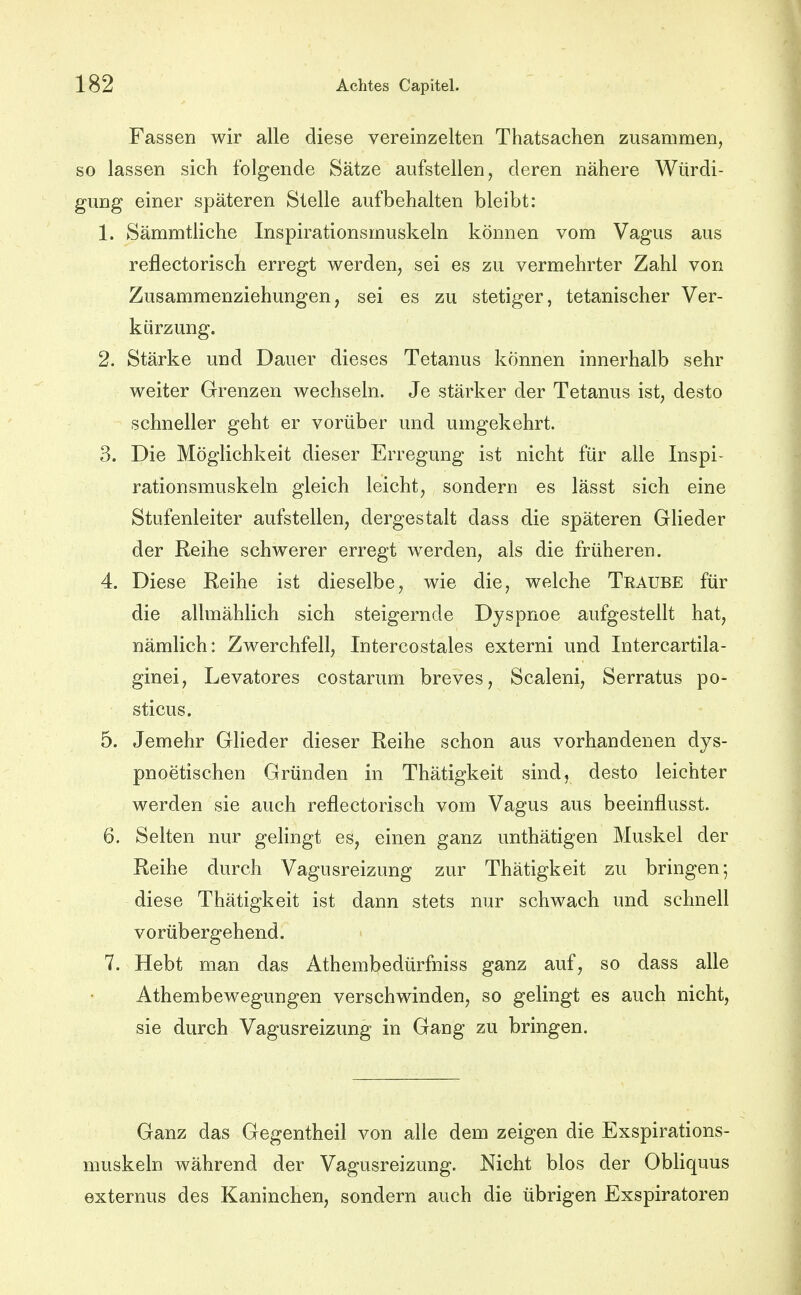 182 Achtes Capitel.

Fassen wir alle diese vereinzelten Thatsachen zusammen, so lassen sich folgende Sätze aufstellen, deren nähere Würdigung einer späteren Stelle aufbehalten bleibt:

1. Sämmtliche Inspirationsmuskeln können vom Vagus aus reflectorisch erregt werden, sei es zu vermehrter Zahl von Zusammenziehungen, sei es zu stetiger, tetanischer Verkürzung.

2. Stärke und Dauer dieses Tetanus können innerhalb sehr weiter Grenzen wechseln. Je stärker der Tetanus ist, desto schneller geht er vorüber und umgekehrt.

3. Die Möglichkeit dieser Erregung ist nicht für alle Inspirationsmuskeln gleich leicht, sondern es lässt sich eine Stufenleiter aufstellen, dergestalt dass die späteren Glieder der Reihe schwerer erregt werden, als die früheren.

4. Diese Reihe ist dieselbe, wie die, welche Traube für die allmählich sich steigernde Dyspnoe aufgestellt hat, nämlich: Zwerchfell, Intercostales externi und Intercartilaginei, Levatores costarum breves, Scaleni, Serratus posticus.

5. Jemehr Glieder dieser Reihe schon aus vorhandenen dyspnoëtischen Gründen in Thätigkeit sind, desto leichter werden sie auch reflectorisch vom Vagus aus beeinflusst.

6. Selten nur gelingt es, einen ganz unthätigen Muskel der Reihe durch Vagusreizung zur Thätigkeit zu bringen; diese Thätigkeit ist dann stets nur schwach und schnell vorübergehend.

7. Hebt man das Athembedürfniss ganz auf, so dass alle Athembewegungen verschwinden, so gelingt es auch nicht, sie durch Vagusreizung in Gang zu bringen.

Ganz das Gegentheil von alle dem zeigen die Exspirationsmuskeln während der Vagusreizung. Nicht blos der Obliquus externus des Kaninchen, sondern auch die übrigen Exspiratoren